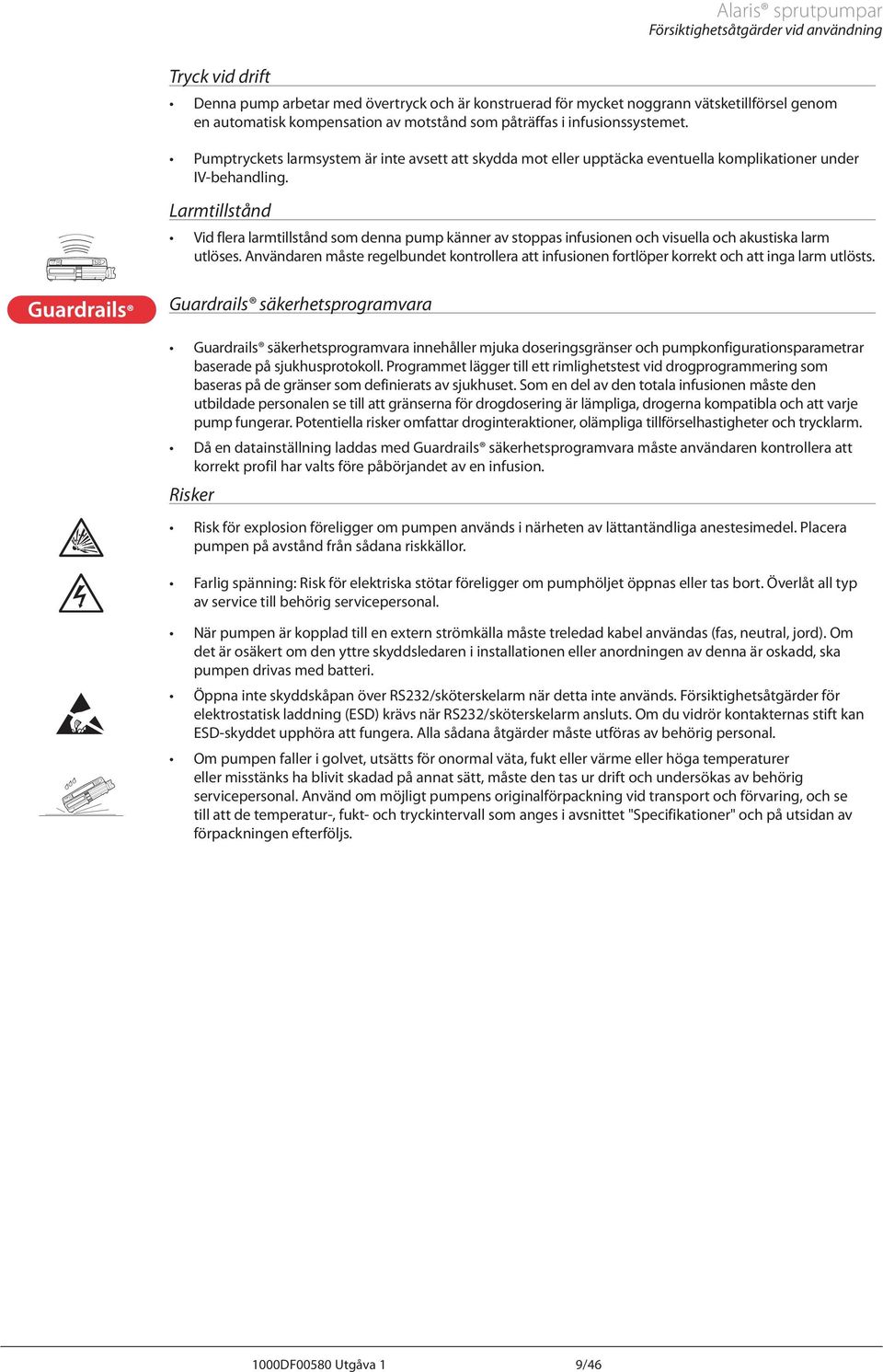 Alaris® sprutpumpar
Försiktighetsåtgärder vid användning

Tryck vid drift

• Denna pump arbetar med övertryck och är konstruerad för mycket noggrann vätsketillförsel genom en automatisk kompensation av motstånd som påträffas i infusionssystemet.

• Pumptryckets larmsystem är inte avsett att skydda mot eller upptäcka eventuella komplikationer under IV-behandling.

Larmtillstånd

• Vid flera larmtillstånd som denna pump känner av stoppas infusionen och visuella och akustiska larm utlöses. Användaren måste regelbundet kontrollera att infusionen fortlöper korrekt och att inga larm utlösts.

Guardrails®

Guardrails® säkerhetsprogramvara

• Guardrails® säkerhetsprogramvara innehåller mjuka doseringsgränser och pumpkonfigurationsparametrar baserade på sjukhusprotokoll. Programmet lägger till ett rimlighetstest vid drogprogrammering som baseras på de gränser som definierats av sjukhuset. Som en del av den totala infusionen måste den utbildade personalen se till att gränserna för drogdosering är lämpliga, drogerna kompatibla och att varje pump fungerar. Potentiella risker omfattar droginteraktioner, olämpliga tillförselhastigheter och trycklarm.

• Då en datainställning laddas med Guardrails® säkerhetsprogramvara måste användaren kontrollera att korrekt profil har valts före påbörjandet av en infusion.

Risker

• Risk för explosion föreligger om pumpen används i närheten av lättantändliga anestesimedel. Placera pumpen på avstånd från sådana riskkällor.

• Farlig spänning: Risk för elektriska stötar föreligger om pumphöljet öppnas eller tas bort. Överlåt all typ av service till behörig servicepersonal.

• När pumpen är kopplad till en extern strömkälla måste treledad kabel användas (fas, neutral, jord). Om det är osäkert om den yttre skyddsledaren i installationen eller anordningen av denna är oskadd, ska pumpen drivas med batteri.

• Öppna inte skyddskåpan över RS232/sköterskelarm när detta inte används. Försiktighetsåtgärder för elektrostatisk laddning (ESD) krävs när RS232/sköterskelarm ansluts. Om du vidrör kontakternas stift kan ESD-skyddet upphöra att fungera. Alla sådana åtgärder måste utföras av behörig personal.

• Om pumpen faller i golvet, utsätts för onormal väta, fukt eller värme eller höga temperaturer eller misstänks ha blivit skadad på annat sätt, måste den tas ur drift och undersökas av behörig servicepersonal. Använd om möjligt pumpens originalförpackning vid transport och förvaring, och se till att de temperatur-, fukt- och tryckintervall som anges i avsnittet "Specifikationer" och på utsidan av förpackningen efterföljs.

1000DF00580 Utgåva 1 9/46